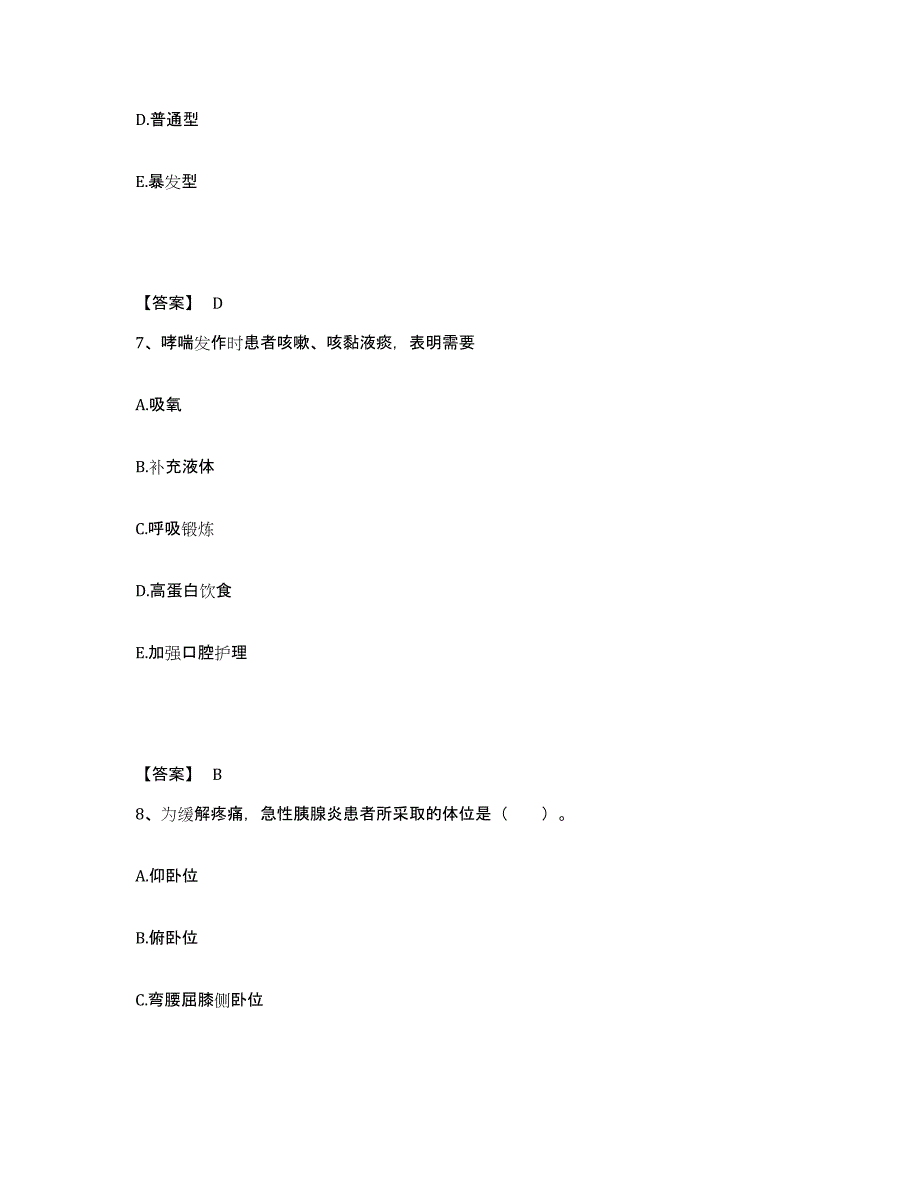 D.普通型

E.暴发型

【答案】 D

7、哮喘发作时患者咳嗽、咳黏液痰，表明需要

A.吸氧

B.补充液体

C.呼吸锻炼

D.高蛋白饮食

E.加强口腔护理

【答案】 B

8、为缓解疼痛，急性胰腺炎患者所采取的体位是（　　）。

A.仰卧位

B.俯卧位

C.弯腰屈膝侧卧位